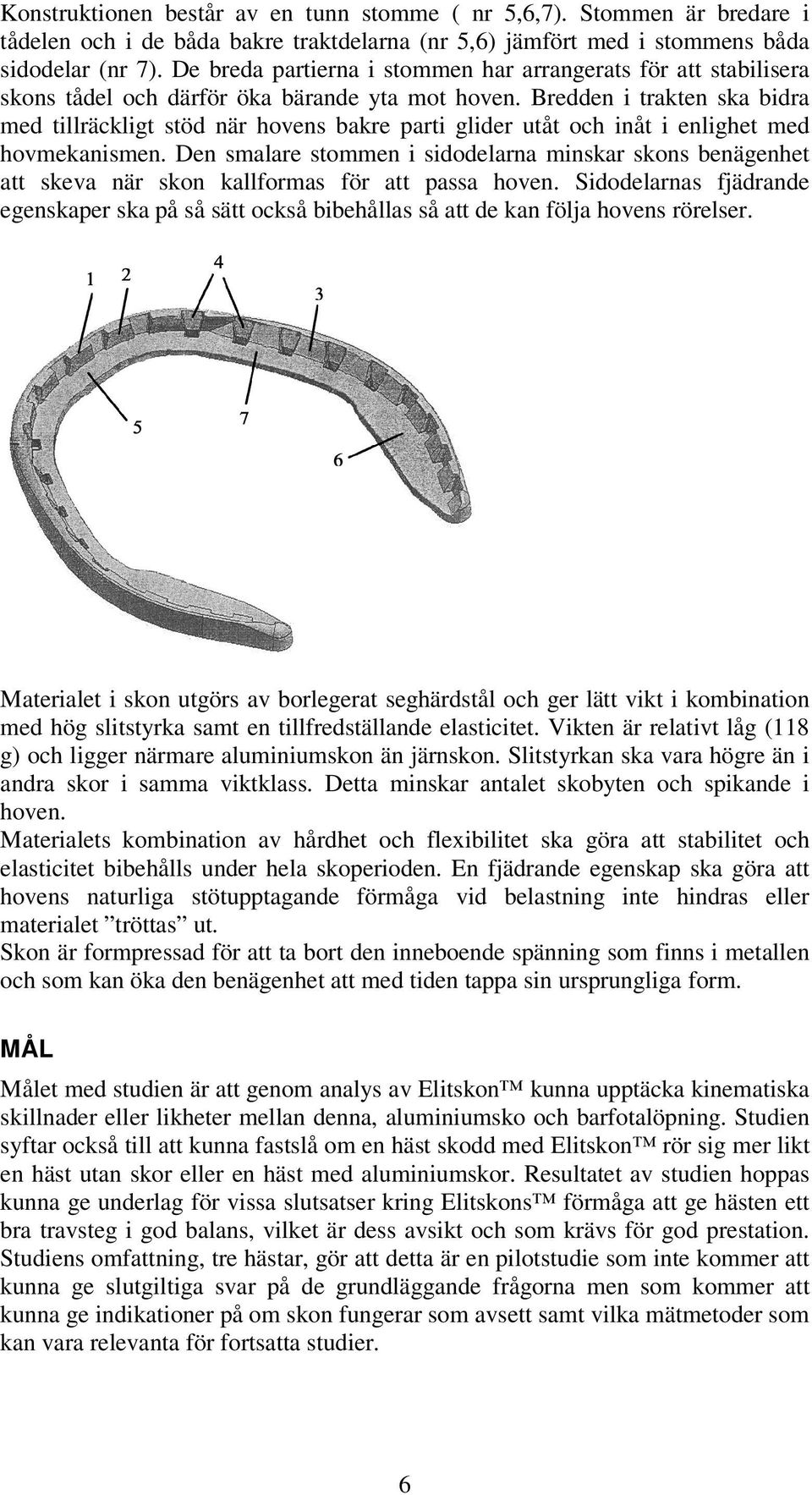 Konstruktionen består av en tunn stomme ( nr 5,6,7). Stommen är bredare i tådelen och i de båda bakre traktdelarna (nr 5,6) jämfört med i stommens båda sidodelar (nr 7). De breda partierna i stommen har arrangerats för att stabilisera skons tådel och därför öka bärande yta mot hoven. Bredden i trakten ska bidra med tillräckligt stöd när hovens bakre parti glider utåt och inåt i enlighet med hovmekanismen. Den smalare stommen i sidodelarna minskar skons benägenhet att skeva när skon kallformas för att passa hoven. Sidodelarnas fjädrande egenskaper ska på så sätt också bibehållas så att de kan följa hovens rörelser.

1 2 4 3 5 7 6

Materialet i skon utgörs av borlegerat seghärdstål och ger lätt vikt i kombination med hög slitstyrka samt en tillfredställande elasticitet. Vikten är relativt låg (118 g) och ligger närmare aluminiumskon än järnskon. Slitstyrkan ska vara högre än i andra skor i samma viktklass. Detta minskar antalet skobyten och spikande i hoven.
Materialets kombination av hårdhet och flexibilitet ska göra att stabilitet och elasticitet bibehålls under hela skoperioden. En fjädrande egenskap ska göra att hovens naturliga stötupptagande förmåga vid belastning inte hindras eller materialet ”tröttas” ut.
Skon är formpressad för att ta bort den inneboende spänning som finns i metallen och som kan öka den benägenhet att med tiden tappa sin ursprungliga form.

MÅL

Målet med studien är att genom analys av Elitskon™ kunna upptäcka kinematiska skillnader eller likheter mellan denna, aluminiumsko och barfotalöpning. Studien syftar också till att kunna fastslå om en häst skodd med Elitskon™ rör sig mer likt en häst utan skor eller en häst med aluminiumskor. Resultatet av studien hoppas kunna ge underlag för vissa slutsatser kring Elitskons™ förmåga att ge hästen ett bra travsteg i god balans, vilket är dess avsikt och som krävs för god prestation. Studiens omfattning, tre hästar, gör att detta är en pilotstudie som inte kommer att kunna ge slutgiltiga svar på de grundläggande frågorna men som kommer att kunna ge indikationer på om skon fungerar som avsett samt vilka mätmetoder som kan vara relevanta för fortsatta studier.

6